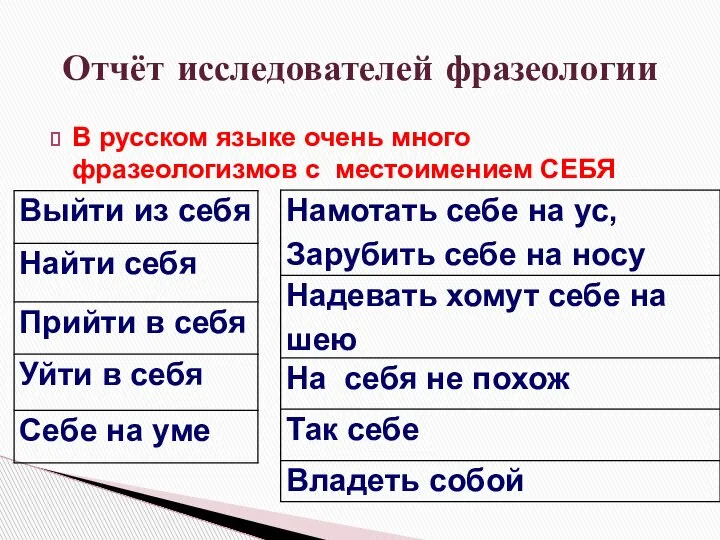 Отчёт исследователей фразеологии

В русском языке очень много фразеологизмов с местоимением СЕБЯ

| Выйти из себя |
|---|
| Найти себя |
| Прийти в себя |
| Уйти в себя |
| Себе на уме |

| Намотать себе на ус, Зарубить себе на носу |
|---|
| Надевать хомут себе на шею |
| На себя не похож |
| Так себе |
| Владеть собой |